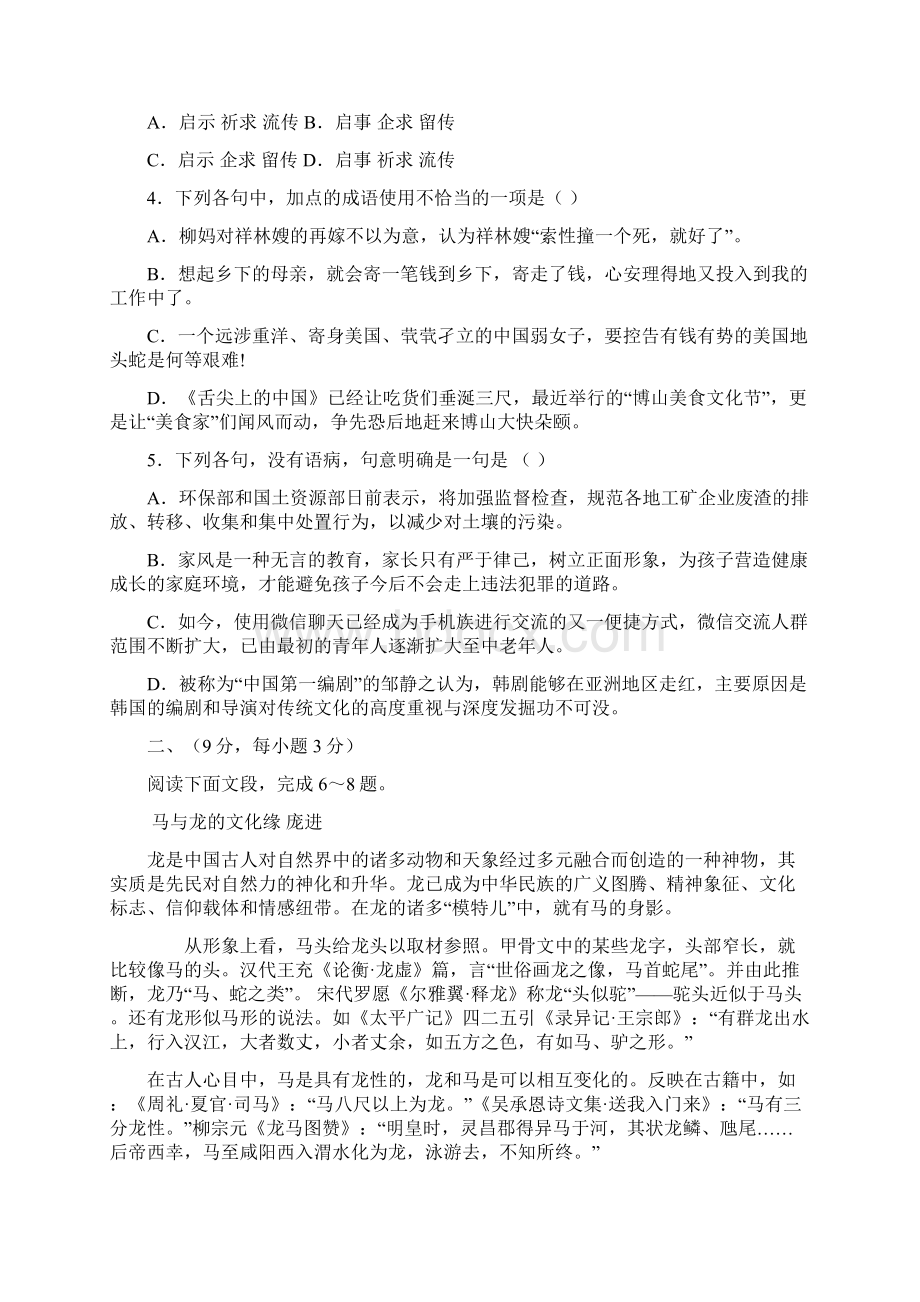 A．启示 祈求 流传 B．启事 企求 留传

C．启示 企求 留传 D．启事 祈求 流传

4．下列各句中，加点的成语使用不恰当的一项是（ ）

A．柳妈对祥林嫂的再嫁不以为意，认为祥林嫂“索性撞一个死，就好了”。

B．想起乡下的母亲，就会寄一笔钱到乡下，寄走了钱，心安理得地又投入到我的工作中了。

C．一个远涉重洋、寄身美国、茕茕孑立的中国弱女子，要控告有钱有势的美国地头蛇是何等艰难!

D．《舌尖上的中国》已经让吃货们垂涎三尺，最近举行的“博山美食文化节”，更是让“美食家”们闻风而动，争先恐后地赶来博山大快朵颐。

5．下列各句，没有语病，句意明确是一句是 （ ）

A．环保部和国土资源部日前表示，将加强监督检查，规范各地工矿企业废渣的排放、转移、收集和集中处置行为，以减少对土壤的污染。

B．家风是一种无言的教育，家长只有严于律己，树立正面形象，为孩子营造健康成长的家庭环境，才能避免孩子今后不会走上违法犯罪的道路。

C．如今，使用微信聊天已经成为手机族进行交流的又一便捷方式，微信交流人群范围不断扩大，已由最初的青年人逐渐扩大至中老年人。

D．被称为“中国第一编剧”的邹静之认为，韩剧能够在亚洲地区走红，主要原因是韩国的编剧和导演对传统文化的高度重视与深度发掘功不可没。

二、（9 分，每小题 3 分）

阅读下面文段，完成 6～8 题。

马与龙的文化缘 庞进

龙是中国古人对自然界中的诸多动物和天象经过多元融合而创造的一种神物，其实质是先民对自然力的神化和升华。龙已成为中华民族的广义图腾、精神象征、文化标志、信仰载体和情感纽带。在龙的诸多“模特儿”中，就有马的身影。

从形象上看，马头给龙头以取材参照。甲骨文中的某些龙字，头部窄长，就比较像马的头。汉代王充《论衡·龙虚》篇，言“世俗画龙之像，马首蛇尾”。并由此推断，龙乃“马、蛇之类”。 宋代罗愿《尔雅翼·释龙》称龙“头似驼”——驼头近似于马头。还有龙形似马形的说法。如《太平广记》四二五引《录异记·王宗郎》：“有群龙出水上，行入汉江，大者数丈，小者丈余，如五方之色，有如马、驴之形。”

在古人心目中，马是具有龙性的，龙和马是可以相互变化的。反映在古籍中，如：《周礼·夏官·司马》：“马八尺以上为龙。”《吴承恩诗文集·送我入门来》：“马有三分龙性。”柳宗元《龙马图赞》：“明皇时，灵昌郡得异马于河，其状龙鳞、虺尾……后帝西幸，马至咸阳西入渭水化为龙，泳游去，不知所终。”